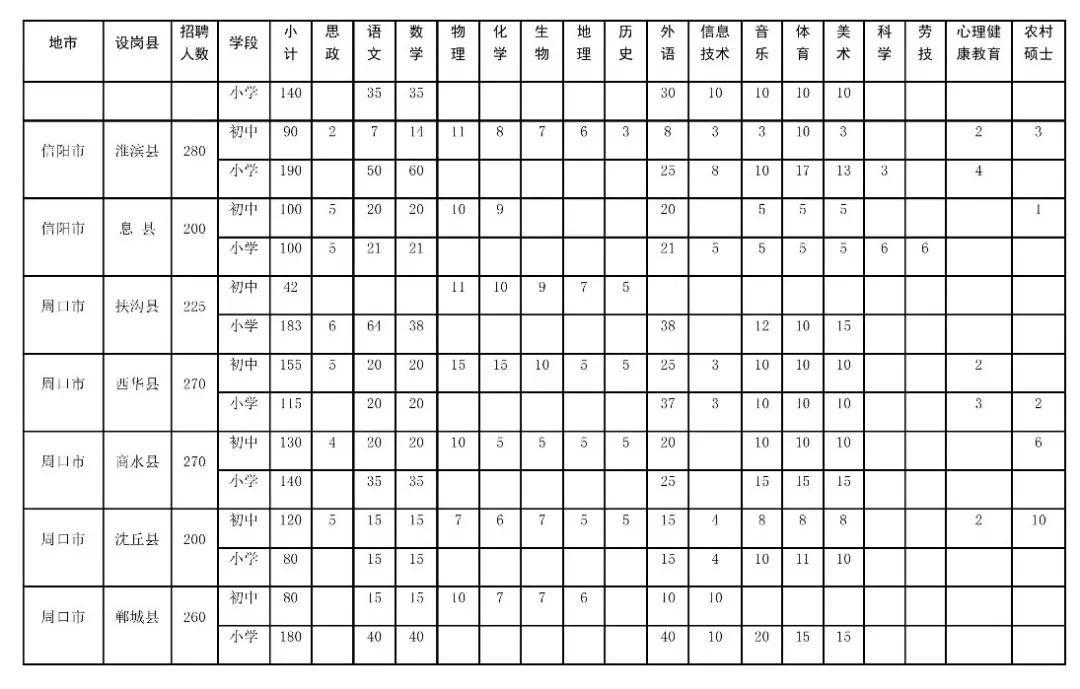 | 地市 | 设岗县 | 招聘人数 | 学段 | 小计 | 思政 | 语文 | 数学 | 物理 | 化学 | 生物 | 地理 | 历史 | 外语 | 信息技术 | 音乐 | 体育 | 美术 | 科学 | 劳技 | 心理健康教育 | 农村硕士 |
|---|---|---|---|---|---|---|---|---|---|---|---|---|---|---|---|---|---|---|---|---|---|
| | | | 小学 | 140 | | 35 | 35 | | | | | | 30 | 10 | 10 | 10 | 10 | | | | |
| 信阳市 | 淮滨县 | 280 | 初中 | 90 | 2 | 7 | 14 | 11 | 8 | 7 | 6 | 3 | 8 | 3 | 3 | 10 | 3 | | | 2 | 3 |
| | | | 小学 | 190 | | 50 | 60 | | | | | | 25 | 8 | 10 | 17 | 13 | 3 | | 4 | |
| 信阳市 | 息 县 | 200 | 初中 | 100 | 5 | 20 | 20 | 10 | 9 | | | | 20 | | 5 | 5 | 5 | | | | 1 |
| | | | 小学 | 100 | 5 | 21 | 21 | | | | | | 21 | 5 | 5 | 5 | 5 | 6 | 6 | | |
| 周口市 | 扶沟县 | 225 | 初中 | 42 | | | | 11 | 10 | 9 | 7 | 5 | | | | | | | | | |
| | | | 小学 | 183 | 6 | 64 | 38 | | | | | | 38 | | 12 | 10 | 15 | | | | |
| 周口市 | 西华县 | 270 | 初中 | 155 | 5 | 20 | 20 | 15 | 15 | 10 | 5 | 5 | 25 | 3 | 10 | 10 | 10 | | | 2 | |
| | | | 小学 | 115 | | 20 | 20 | | | | | | 37 | 3 | 10 | 10 | 10 | | | 3 | 2 |
| 周口市 | 商水县 | 270 | 初中 | 130 | 4 | 20 | 20 | 10 | 5 | 5 | 5 | 5 | 20 | | 10 | 10 | 10 | | | | 6 |
| | | | 小学 | 140 | | 35 | 35 | | | | | | 25 | | 15 | 15 | 15 | | | | |
| 周口市 | 沈丘县 | 200 | 初中 | 120 | 5 | 15 | 15 | 7 | 6 | 7 | 5 | 5 | 15 | 4 | 8 | 8 | 8 | | | 2 | 10 |
| | | | 小学 | 80 | | 15 | 15 | | | | | | 15 | 4 | 10 | 11 | 10 | | | | |
| 周口市 | 郸城县 | 260 | 初中 | 80 | | 15 | 15 | 10 | 7 | 7 | 6 | | 10 | 10 | | | | | | | |
| | | | 小学 | 180 | | 40 | 40 | | | | | | 40 | 10 | 20 | 15 | 15 | | | | |